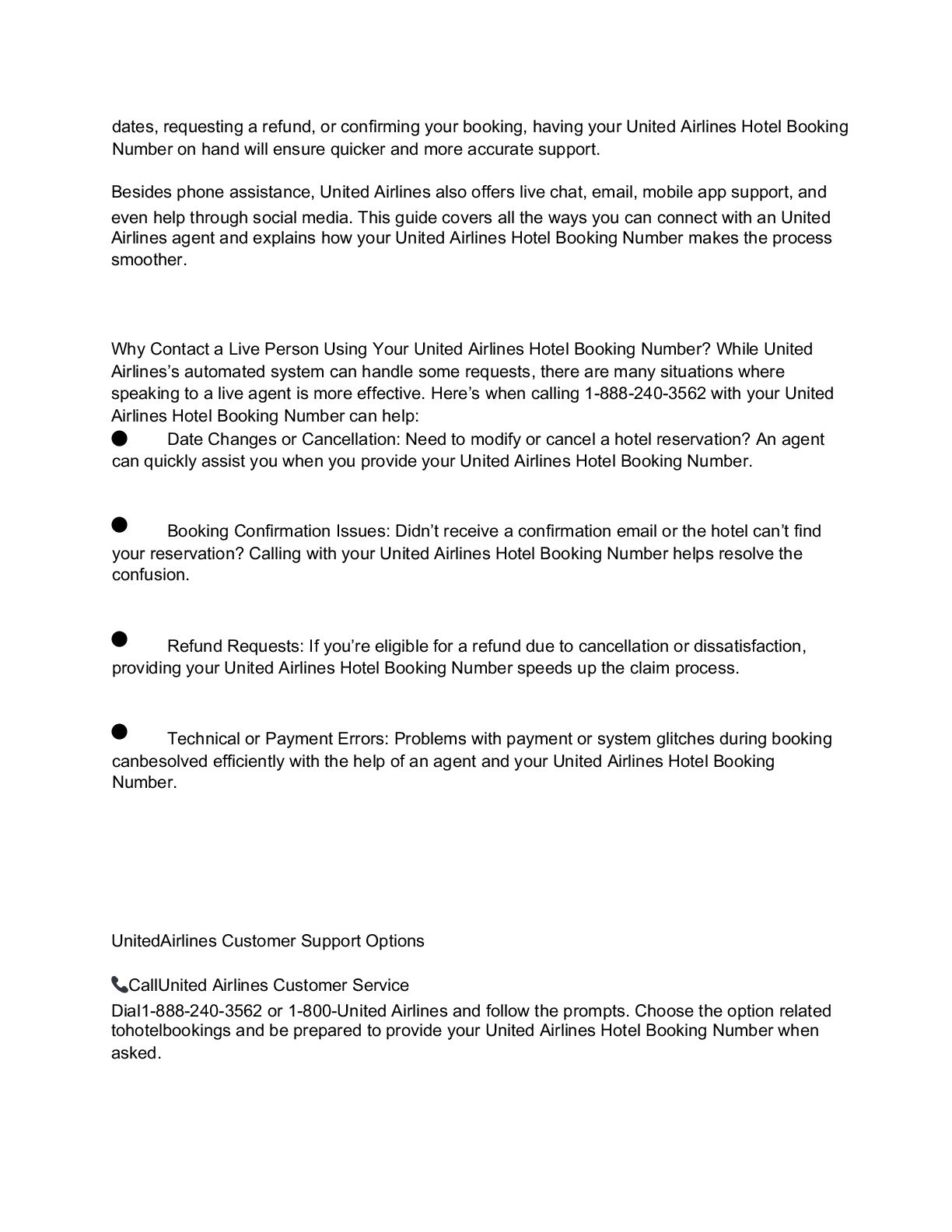 dates, requesting a refund, or confirming your booking, having your United Airlines Hotel Booking Number on hand will ensure quicker and more accurate support.

Besides phone assistance, United Airlines also offers live chat, email, mobile app support, and even help through social media. This guide covers all the ways you can connect with an United Airlines agent and explains how your United Airlines Hotel Booking Number makes the process smoother.

Why Contact a Live Person Using Your United Airlines Hotel Booking Number? While United Airlines's automated system can handle some requests, there are many situations where speaking to a live agent is more effective. Here's when calling 1-888-240-3562 with your United Airlines Hotel Booking Number can help:

● Date Changes or Cancellation: Need to modify or cancel a hotel reservation? An agent can quickly assist you when you provide your United Airlines Hotel Booking Number.

● Booking Confirmation Issues: Didn't receive a confirmation email or the hotel can't find your reservation? Calling with your United Airlines Hotel Booking Number helps resolve the confusion.

● Refund Requests: If you're eligible for a refund due to cancellation or dissatisfaction, providing your United Airlines Hotel Booking Number speeds up the claim process.

● Technical or Payment Errors: Problems with payment or system glitches during booking canbesolved efficiently with the help of an agent and your United Airlines Hotel Booking Number.

UnitedAirlines Customer Support Options

📞CallUnited Airlines Customer Service

Dial1-888-240-3562 or 1-800-United Airlines and follow the prompts. Choose the option related tohotelbookings and be prepared to provide your United Airlines Hotel Booking Number when asked.